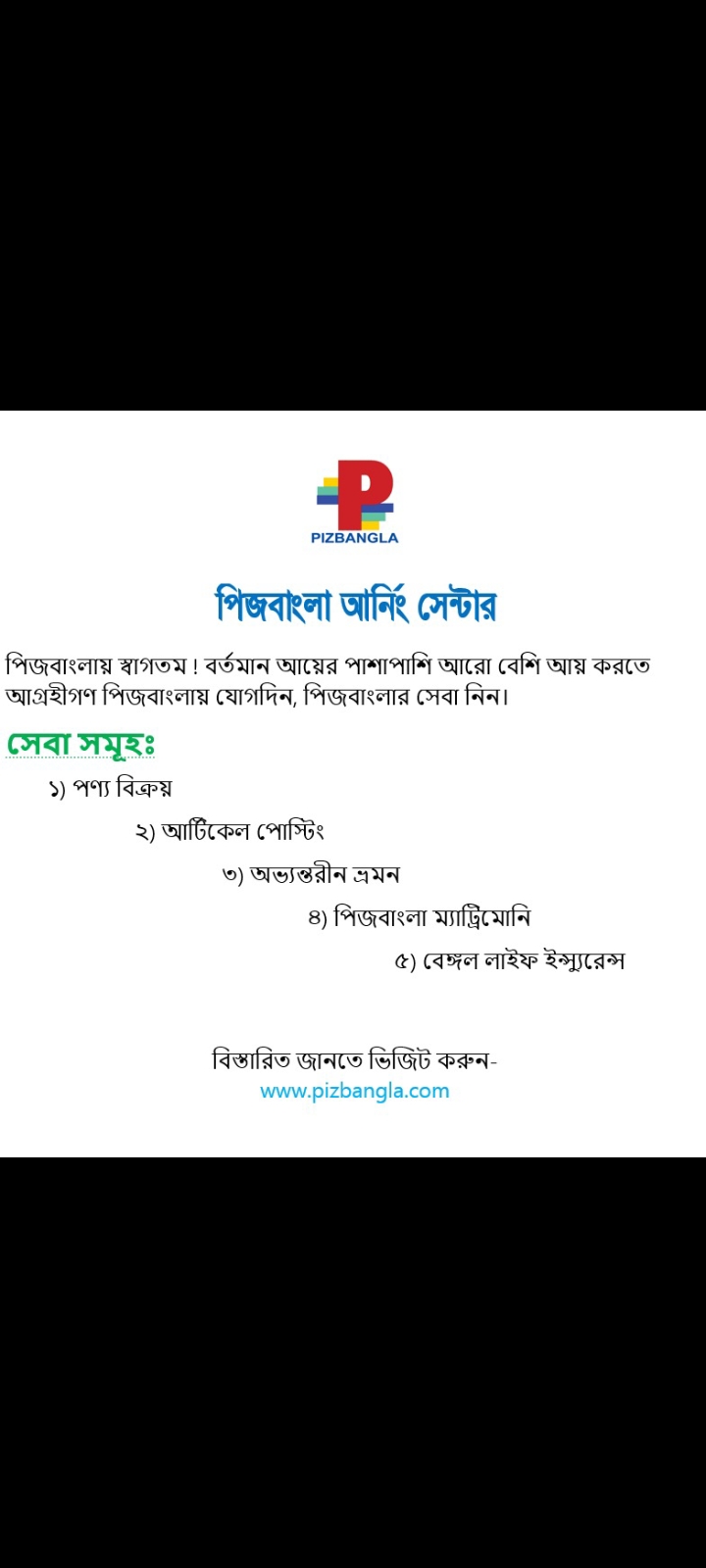 PIZBANGLA

পিজবাংলা আর্নিং সেন্টার

পিজবাংলায় স্বাগতম ! বর্তমান আয়ের পাশাপাশি আরো বেশি আয় করতে আগ্রহীগণ পিজবাংলায় যোগদিন, পিজবাংলার সেবা নিন।

সেবা সমূহঃ

১) পণ্য বিক্রয়

২) আর্টিকেল পোস্টিং

৩) অভ্যন্তরীন ভ্রমন

৪) পিজবাংলা ম্যাট্রিমোনি

৫) বেঙ্গল লাইফ ইন্স্যুরেন্স

বিস্তারিত জানতে ভিজিট করুন-
www.pizbangla.com